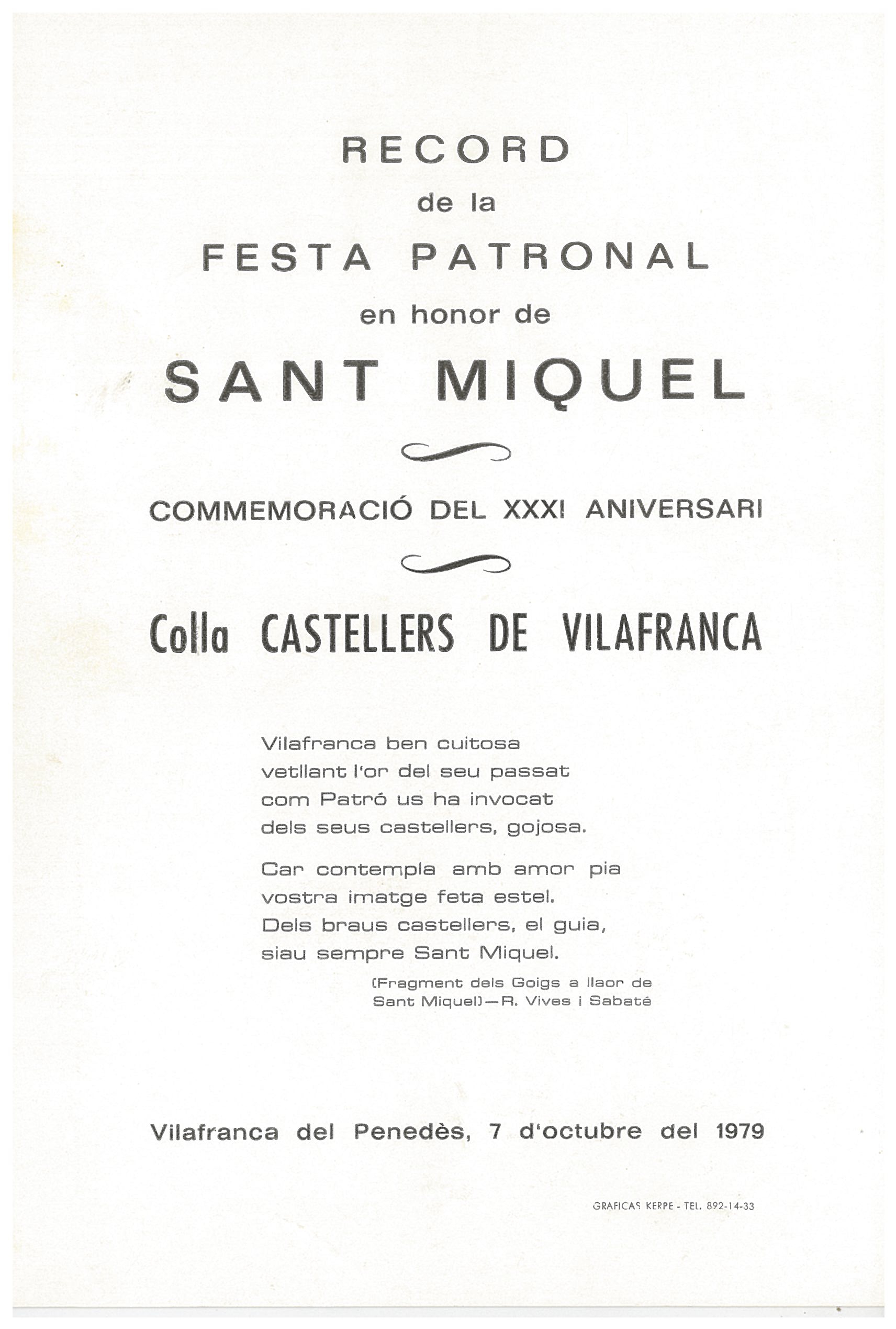 RECORD
de la
FESTA PATRONAL
en honor de
SANT MIQUEL

COMMEMORACIÓ DEL XXXI ANIVERSARI

Colla CASTELLERS DE VILAFRANCA

Vilafranca ben cuitosa
vetllant l'or del seu passat
com Patró us ha invocat
dels seus castellers, gojosa.

Car contempla amb amor pia
vostra imatge feta estel.
Dels braus castellers, el guia,
siau sempre Sant Miquel.

(Fragment dels Goigs a llaor de Sant Miquel) — R. Vives i Sabaté

Vilafranca del Penedès, 7 d'octubre del 1979

GRAFICAS KERPE - TEL. 892-14-33